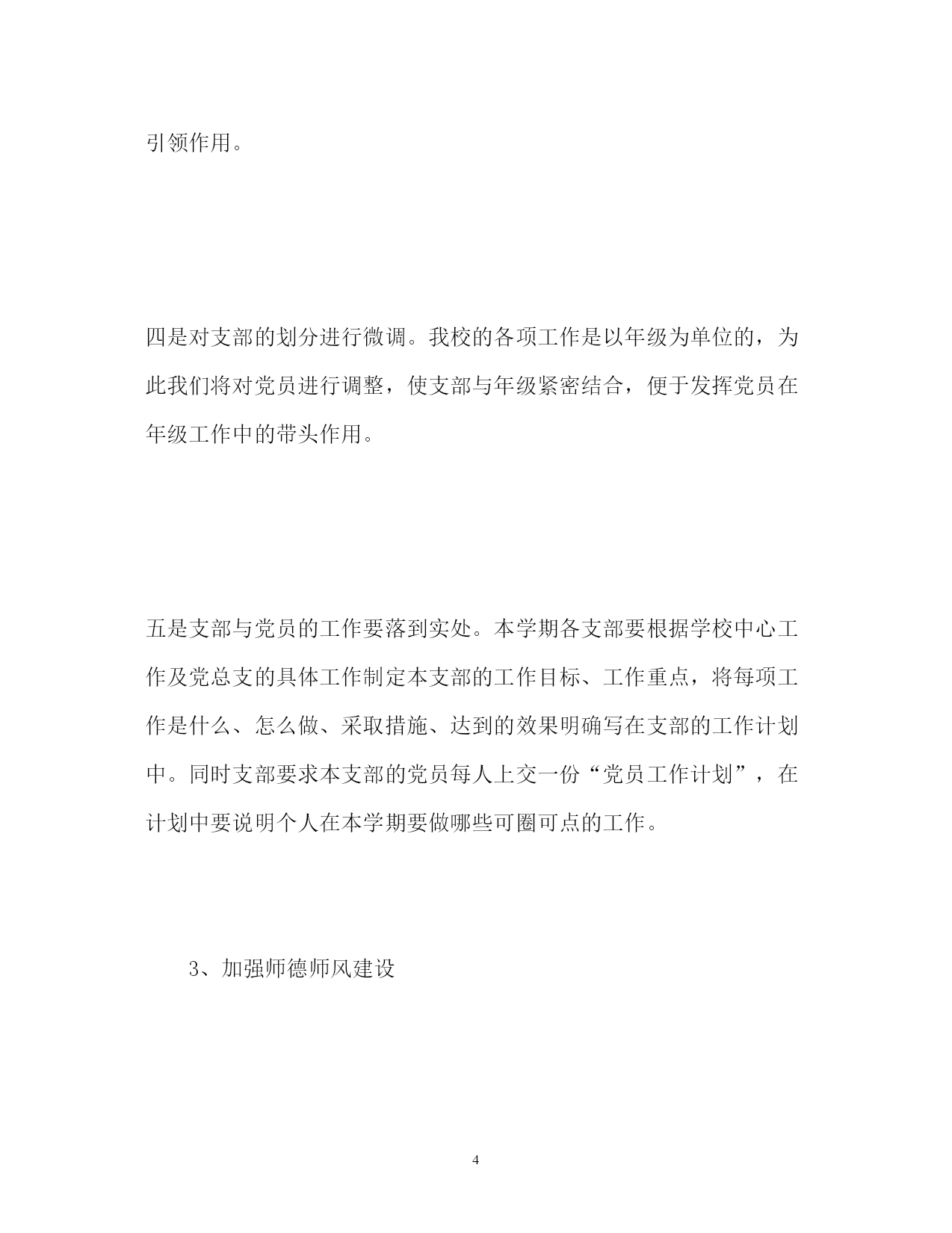 引领作用。

四是对支部的划分进行微调。我校的各项工作是以年级为单位的，为此我们将对党员进行调整，使支部与年级紧密结合，便于发挥党员在年级工作中的带头作用。

五是支部与党员的工作要落到实处。本学期各支部要根据学校中心工作及党总支的具体工作制定本支部的工作目标、工作重点，将每项工作是什么、怎么做、采取措施、达到的效果明确写在支部的工作计划中。同时支部要求本支部的党员每人上交一份“党员工作计划”，在计划中要说明个人在本学期要做哪些可圈可点的工作。

3、加强师德师风建设

4